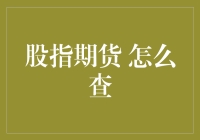 股指期货 怎么查